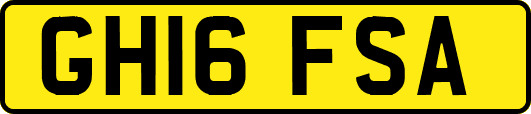 GH16 FSA